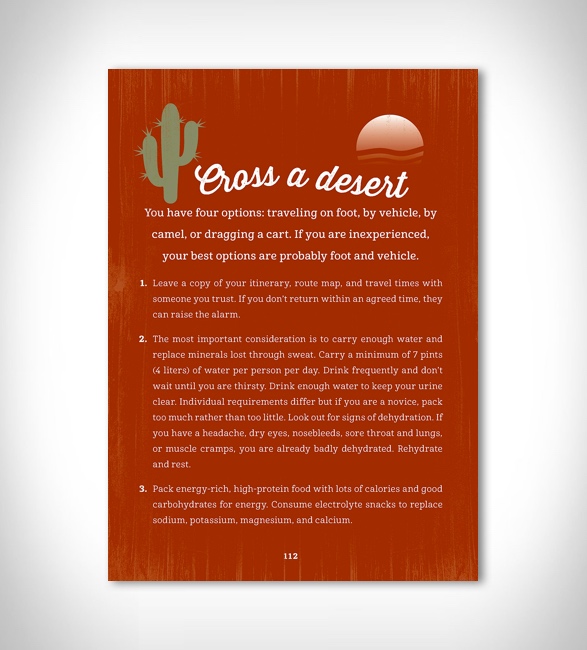 Cross a desert

You have four options: traveling on foot, by vehicle, by camel, or dragging a cart. If you are inexperienced, your best options are probably foot and vehicle.

1. Leave a copy of your itinerary, route map, and travel times with someone you trust. If you don't return within an agreed time, they can raise the alarm.

2. The most important consideration is to carry enough water and replace minerals lost through sweat. Carry a minimum of 7 pints (4 liters) of water per person per day. Drink frequently and don't wait until you are thirsty. Drink enough water to keep your urine clear. Individual requirements differ but if you are a novice, pack too much rather than too little. Look out for signs of dehydration. If you have a headache, dry eyes, nosebleeds, sore throat and lungs, or muscle cramps, you are already badly dehydrated. Rehydrate and rest.

3. Pack energy-rich, high-protein food with lots of calories and good carbohydrates for energy. Consume electrolyte snacks to replace sodium, potassium, magnesium, and calcium.

112